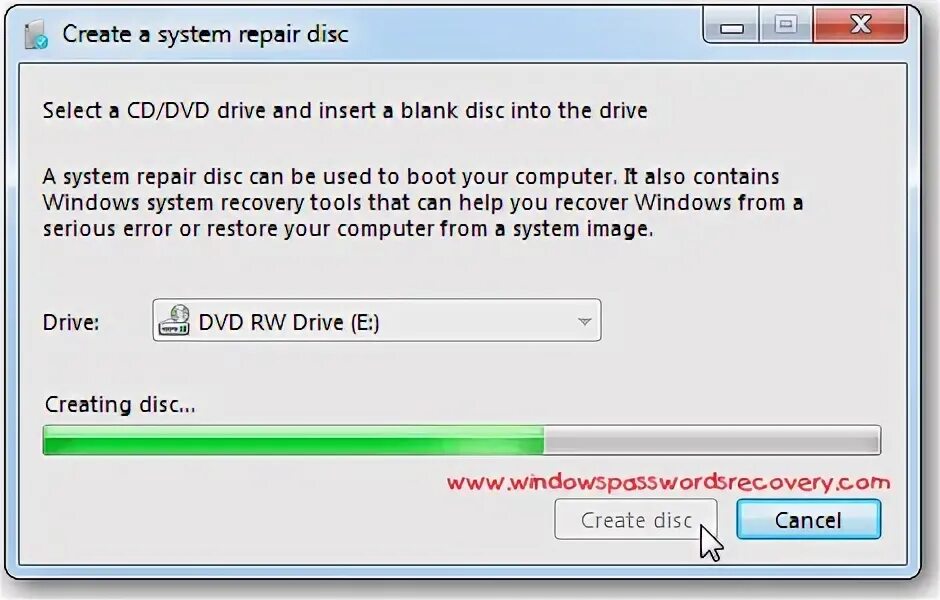 Create a system repair disc

Select a CD/DVD drive and insert a blank disc into the drive

A system repair disc can be used to boot your computer. It also contains Windows system recovery tools that can help you recover Windows from a serious error or restore your computer from a system image.

Drive: DVD RW Drive (E:)

Creating disc...

www.windowspasswordsrecovery.com

Create disc

Cancel